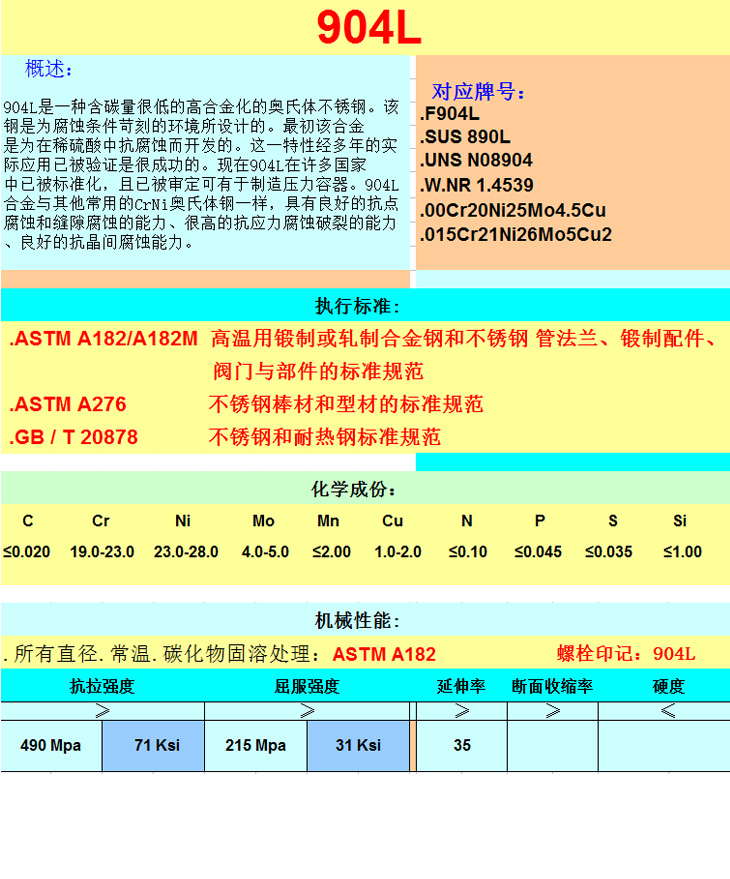 904L

概述：

904L是一种含碳量很低的高合金化的奥氏体不锈钢。该钢是为腐蚀条件苛刻的环境所设计的。最初该合金是为在稀硫酸中抗腐蚀而开发的。这一特性经多年的实际应用已被验证是很成功的。现在904L在许多国家中已被标准化，且已被审定可有于制造压力容器。904L合金与其他常用的CrNi奥氏体钢一样，具有良好的抗点腐蚀和缝隙腐蚀的能力、很高的抗应力腐蚀破裂的能力、良好的抗晶间腐蚀能力。

对应牌号：
.F904L
.SUS 890L
.UNS N08904
.W.NR 1.4539
.00Cr20Ni25Mo4.5Cu
.015Cr21Ni26Mo5Cu2

执行标准：

.ASTM A182/A182M 高温用锻制或轧制合金钢和不锈钢 管法兰、锻制配件、阀门与部件的标准规范
.ASTM A276 不锈钢棒材和型材的标准规范
.GB / T 20878 不锈钢和耐热钢标准规范

化学成份：

| C | Cr | Ni | Mo | Mn | Cu | N | P | S | Si |
|---|---|---|---|---|---|---|---|---|---|
| ≤0.020 | 19.0-23.0 | 23.0-28.0 | 4.0-5.0 | ≤2.00 | 1.0-2.0 | ≤0.10 | ≤0.045 | ≤0.035 | ≤1.00 |

机械性能：

. 所有直径. 常温. 碳化物固溶处理：ASTM A182 螺栓印记：904L

| 抗拉强度 | | 屈服强度 | | 延伸率 | 断面收缩率 | 硬度 |
|---|---|---|---|---|---|---|
| ≥ | | ≥ | | ≥ | ≥ | ≤ |
| 490 Mpa | 71 Ksi | 215 Mpa | 31 Ksi | 35 | | |